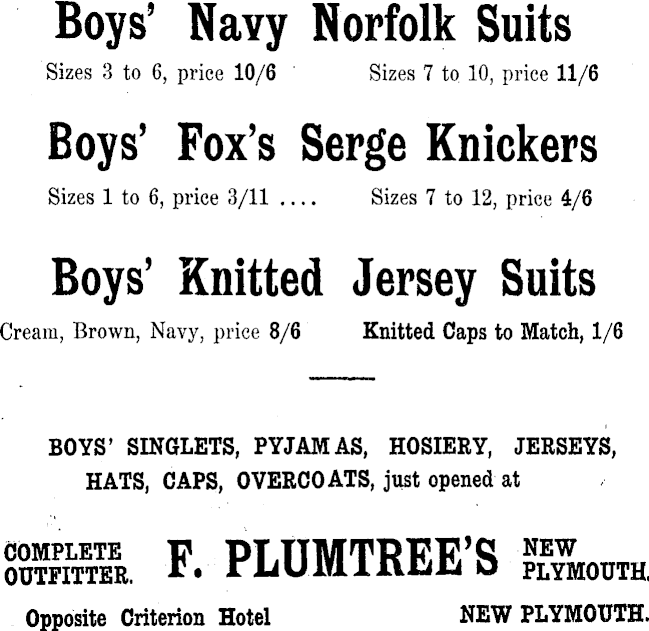 Boys' Navy Norfolk Suits

Sizes 3 to 6, price 10/6 Sizes 7 to 10, price 11/6

Boys' Fox's Serge Knickers

Sizes 1 to 6, price 3/11 .... Sizes 7 to 12, price 4/6

Boys' Knitted Jersey Suits

Cream, Brown, Navy, price 8/6 Knitted Caps to Match, 1/6

BOYS' SINGLETS, PYJAMAS, HOSIERY, JERSEYS, HATS, CAPS, OVERCOATS, just opened at

COMPLETE OUTFITTER. F. PLUMTREE'S NEW PLYMOUTH.

Opposite Criterion Hotel NEW PLYMOUTH.